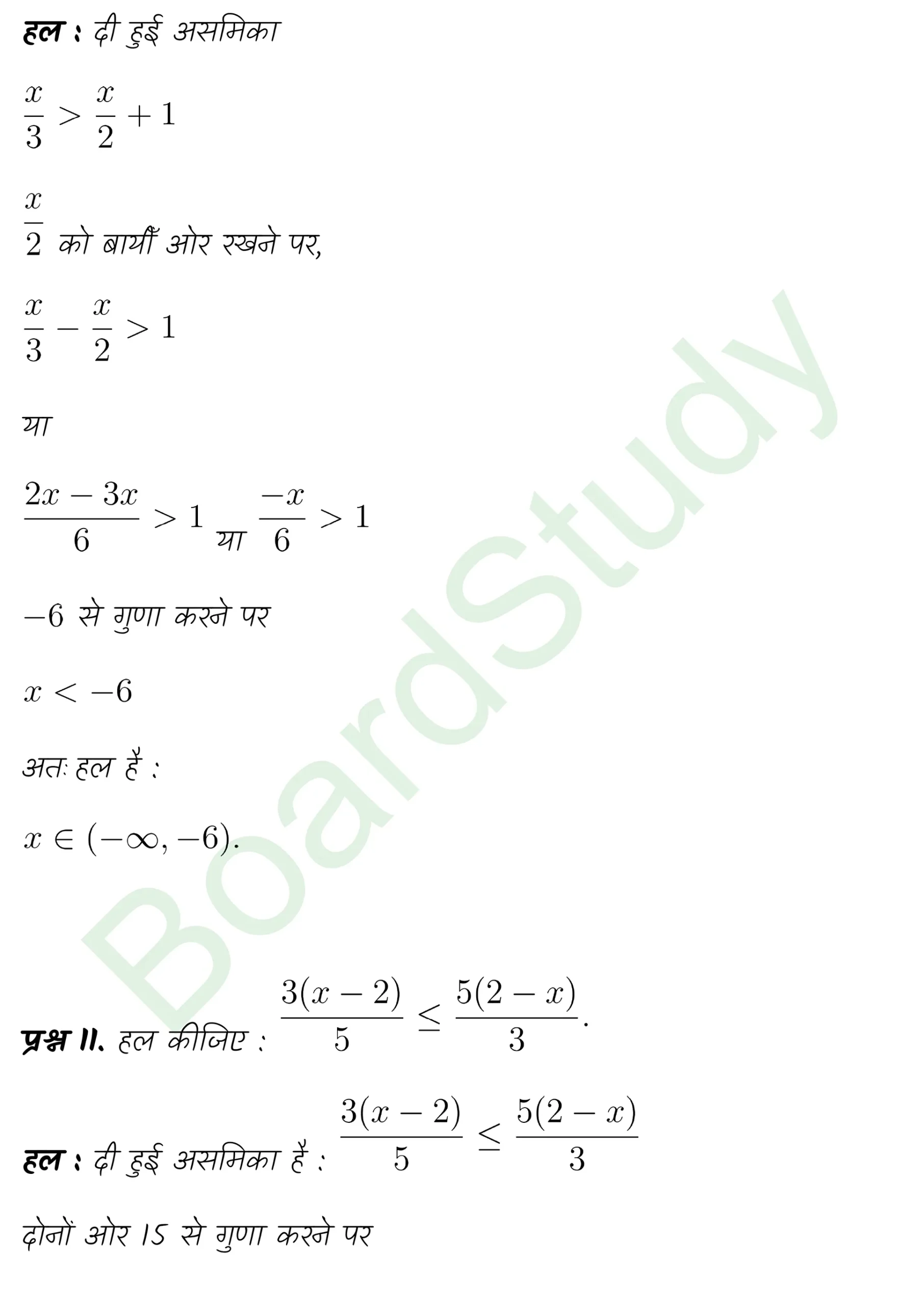 हल : दी हुई असमिका

$\frac{x}{3} > \frac{x}{2} + 1$

$\frac{x}{2}$ को बायीं ओर रखने पर,

$\frac{x}{3} - \frac{x}{2} > 1$

या

$\frac{2x - 3x}{6} > 1$ या $\frac{-x}{6} > 1$

$-6$ से गुणा करने पर

$x < -6$

अतः हल है :

$x \in (-\infty, -6)$.

BoardStudy

प्रश्न 11. हल कीजिए : $\frac{3(x-2)}{5} \leq \frac{5(2-x)}{3}$.

हल : दी हुई असमिका है : $\frac{3(x-2)}{5} \leq \frac{5(2-x)}{3}$

दोनों ओर 15 से गुणा करने पर